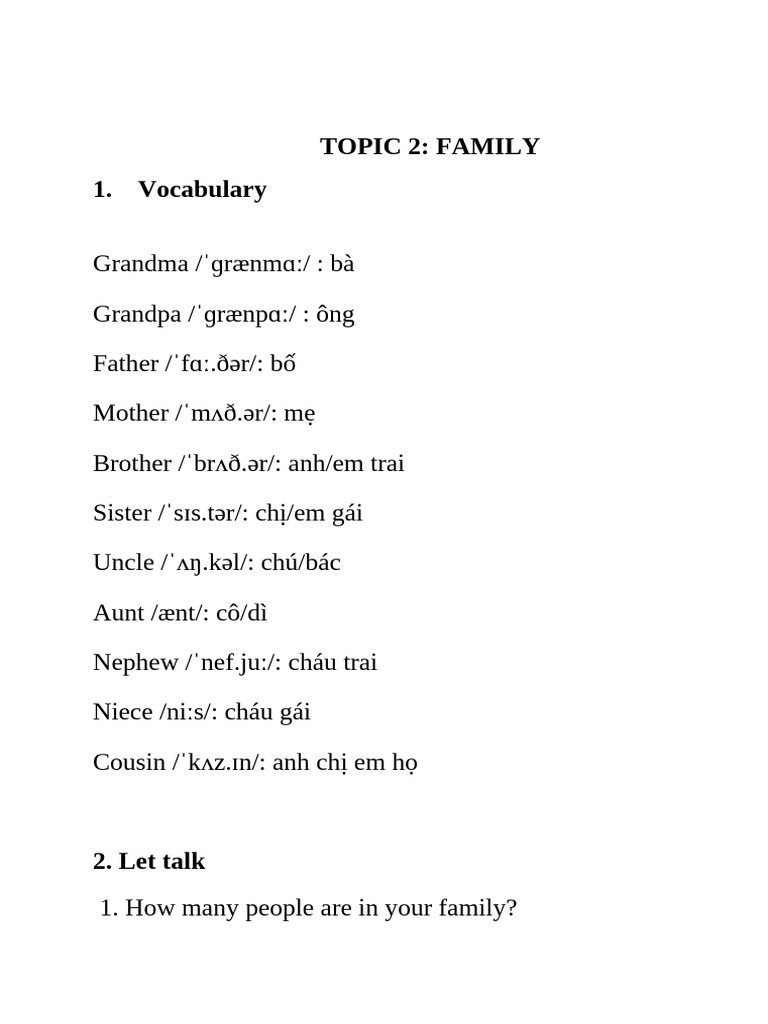 TOPIC 2: FAMILY

1. Vocabulary

Grandma /ˈɡrænmɑː/ : bà

Grandpa /ˈɡrænpɑː/ : ông

Father /ˈfɑː.ðər/: bố

Mother /ˈmʌð.ər/: mẹ

Brother /ˈbrʌð.ər/: anh/em trai

Sister /ˈsɪs.tər/: chị/em gái

Uncle /ˈʌŋ.kəl/: chú/bác

Aunt /ænt/: cô/dì

Nephew /ˈnef.juː/: cháu trai

Niece /niːs/: cháu gái

Cousin /ˈkʌz.ɪn/: anh chị em họ

2. Let talk

1. How many people are in your family?